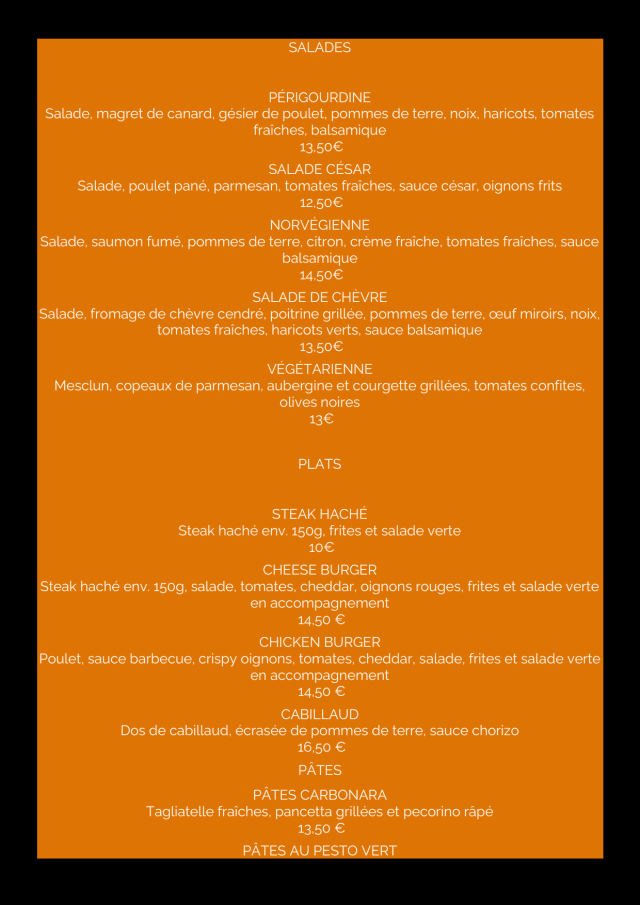 SALADES

PÉRIGOURDINE
Salade, magret de canard, gésier de poulet, pommes de terre, noix, haricots, tomates fraîches, balsamique
13,50€

SALADE CÉSAR
Salade, poulet pané, parmesan, tomates fraîches, sauce césar, oignons frits
12,50€

NORVÉGIENNE
Salade, saumon fumé, pommes de terre, citron, crème fraîche, tomates fraîches, sauce balsamique
14,50€

SALADE DE CHÈVRE
Salade, fromage de chèvre cendré, poitrine grillée, pommes de terre, œuf miroirs, noix, tomates fraîches, haricots verts, sauce balsamique
13,50€

VÉGÉTARIENNE
Mesclun, copeaux de parmesan, aubergine et courgette grillées, tomates confites, olives noires
13€

PLATS

STEAK HACHÉ
Steak haché env. 150g, frites et salade verte
10€

CHEESE BURGER
Steak haché env. 150g, salade, tomates, cheddar, oignons rouges, frites et salade verte en accompagnement
14,50 €

CHICKEN BURGER
Poulet, sauce barbecue, crispy oignons, tomates, cheddar, salade, frites et salade verte en accompagnement
14,50 €

CABILLAUD
Dos de cabillaud, écrasée de pommes de terre, sauce chorizo
16,50 €

PÂTES

PÂTES CARBONARA
Tagliatelle fraîches, pancetta grillées et pecorino râpé
13,50 €

PÂTES AU PESTO VERT